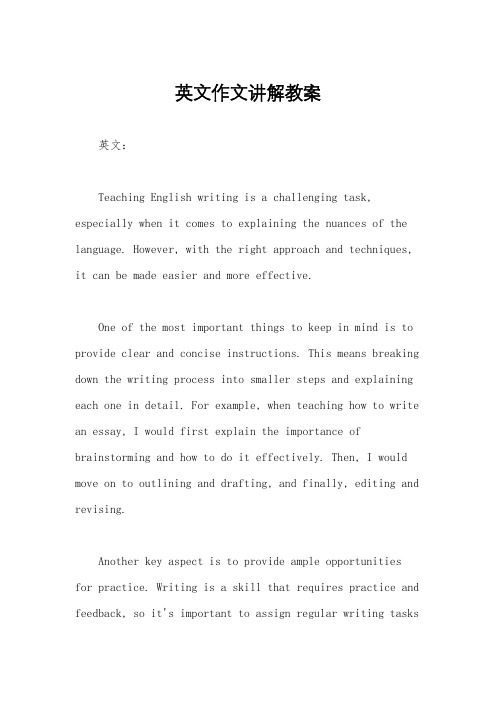 英文作文讲解教案

英文：

Teaching English writing is a challenging task, especially when it comes to explaining the nuances of the language. However, with the right approach and techniques, it can be made easier and more effective.

One of the most important things to keep in mind is to provide clear and concise instructions. This means breaking down the writing process into smaller steps and explaining each one in detail. For example, when teaching how to write an essay, I would first explain the importance of brainstorming and how to do it effectively. Then, I would move on to outlining and drafting, and finally, editing and revising.

Another key aspect is to provide ample opportunities for practice. Writing is a skill that requires practice and feedback, so it's important to assign regular writing tasks